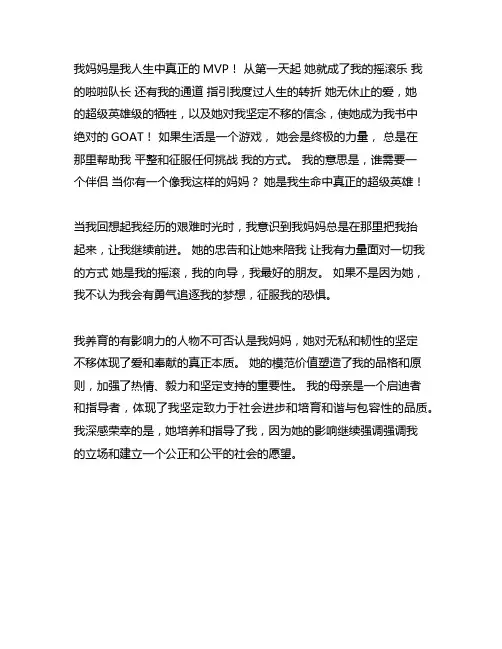 我妈妈是我人生中真正的 MVP！ 从第一天起 她就成了我的摇滚乐 我的啦啦队长 还有我的通道 指引我度过人生的转折 她无休止的爱，她的超级英雄级的牺牲，以及她对我坚定不移的信念，使她成为我书中绝对的 GOAT！ 如果生活是一个游戏， 她会是终极的力量， 总是在那里帮助我 平整和征服任何挑战 我的方式。 我的意思是，谁需要一个伴侣 当你有一个像我这样的妈妈？ 她是我生命中真正的超级英雄！

当我回想起我经历的艰难时光时，我意识到我妈妈总是在那里把我抬起来，让我继续前进。 她的忠告和让她来陪我 让我有力量面对一切我的方式 她是我的摇滚，我的向导，我最好的朋友。 如果不是因为她，我不认为我会有勇气追逐我的梦想，征服我的恐惧。

我养育的有影响力的人物不可否认是我妈妈，她对无私和韧性的坚定不移体现了爱和奉献的真正本质。 她的模范价值塑造了我的品格和原则，加强了热情、毅力和坚定支持的重要性。 我的母亲是一个启迪者和指导者，体现了我坚定致力于社会进步和培育和谐与包容性的品质。我深感荣幸的是，她培养和指导了我，因为她的影响继续强调强调我的立场和建立一个公正和公平的社会的愿望。